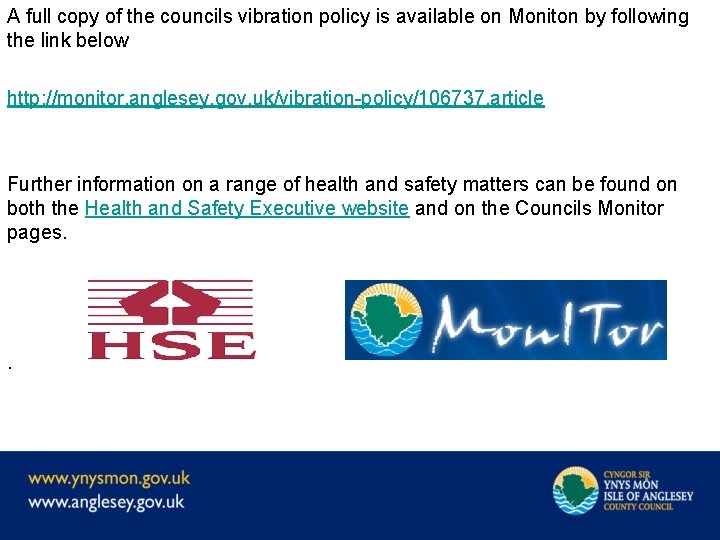 A full copy of the councils vibration policy is available on Moniton by following the link below

http://monitor.anglesey.gov.uk/vibration-policy/106737.article

Further information on a range of health and safety matters can be found on both the Health and Safety Executive website and on the Councils Monitor pages.

HSE

MonITor

.

www.ynysmon.gov.uk
www.anglesey.gov.uk

CYNGOR SIR
YNYS MÔN
ISLE OF ANGLESEY
COUNTY COUNCIL